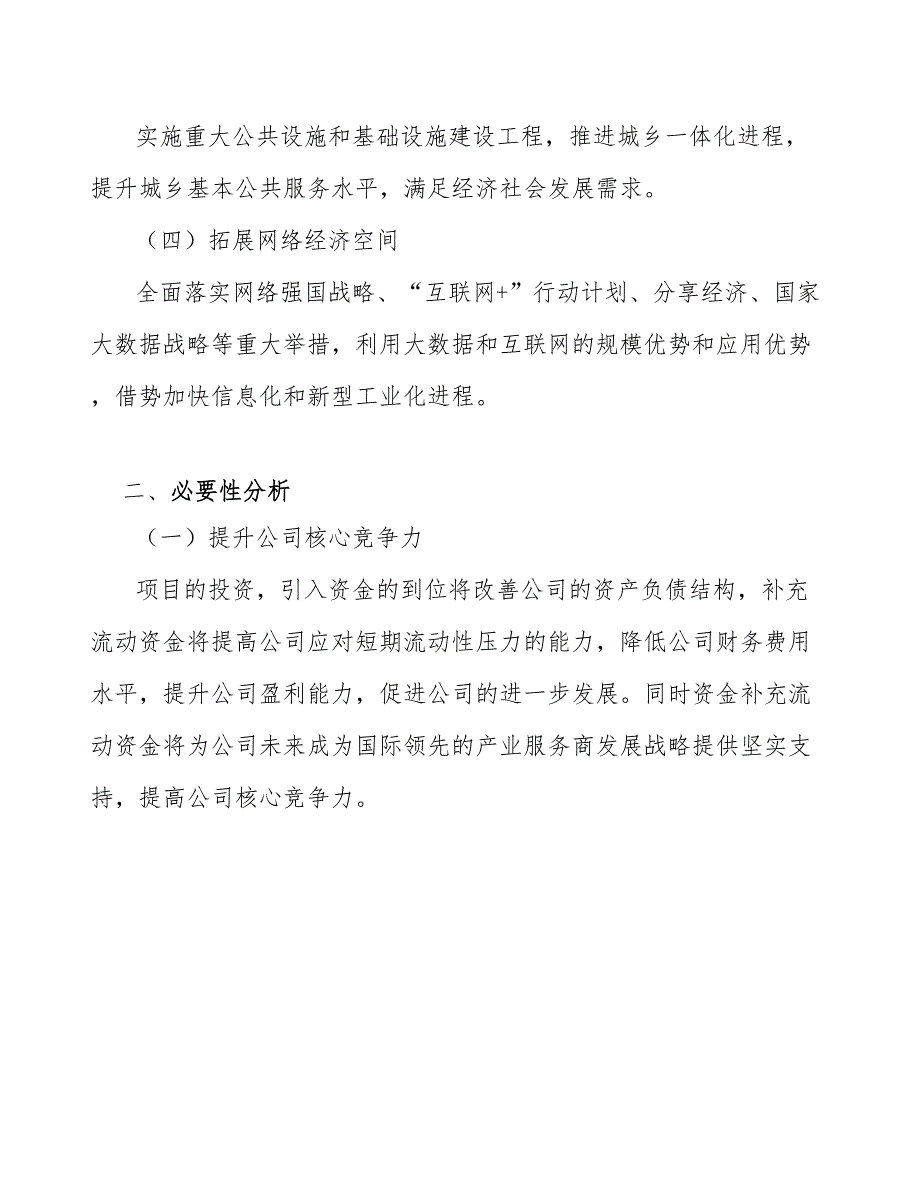 实施重大公共设施和基础设施建设工程，推进城乡一体化进程，提升城乡基本公共服务水平，满足经济社会发展需求。

（四）拓展网络经济空间

全面落实网络强国战略、“互联网+”行动计划、分享经济、国家大数据战略等重大举措，利用大数据和互联网的规模优势和应用优势，借势加快信息化和新型工业化进程。

二、必要性分析

（一）提升公司核心竞争力

项目的投资，引入资金的到位将改善公司的资产负债结构，补充流动资金将提高公司应对短期流动性压力的能力，降低公司财务费用水平，提升公司盈利能力，促进公司的进一步发展。同时资金补充流动资金将为公司未来成为国际领先的产业服务商发展战略提供坚实支持，提高公司核心竞争力。